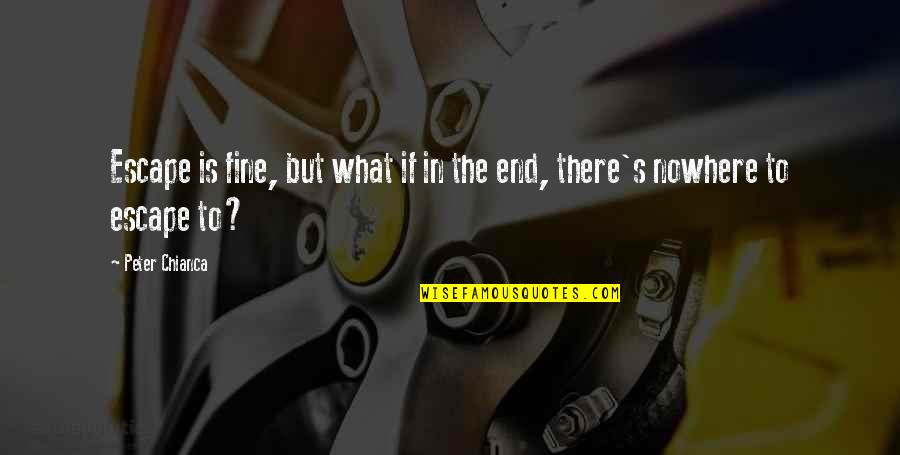 Escape is fine, but what if in the end, there`s nowhere to escape to?

- Peter Chianca

WISEFAMOUSQUOTES.COM